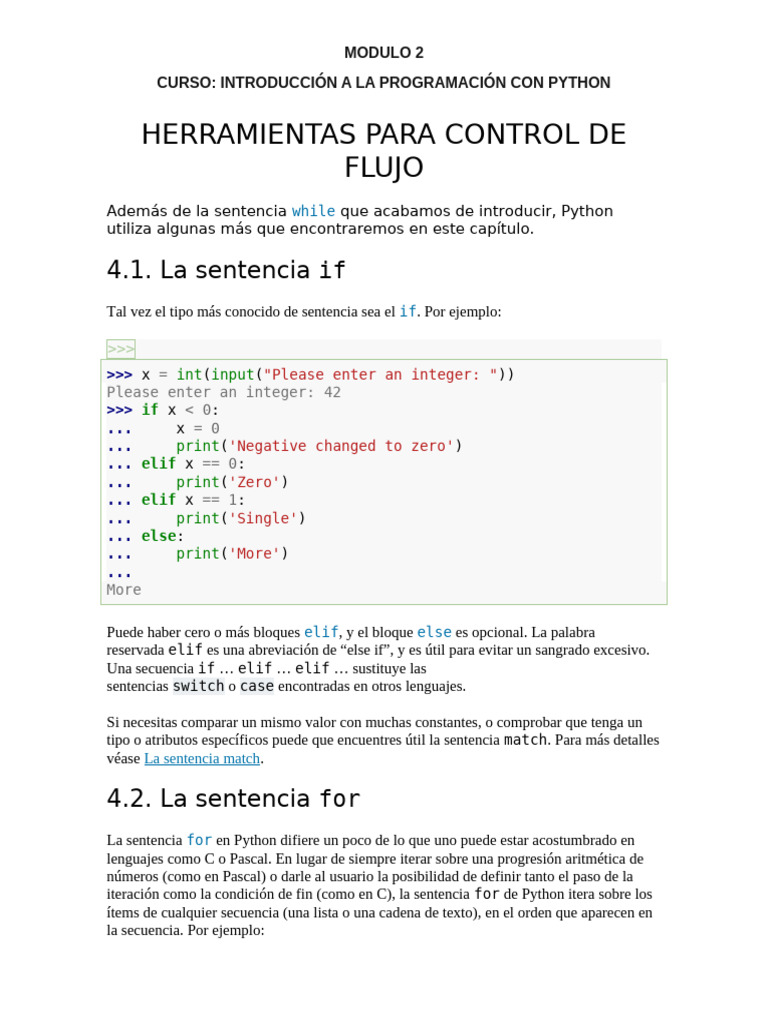 MODULO 2

CURSO: INTRODUCCIÓN A LA PROGRAMACIÓN CON PYTHON

HERRAMIENTAS PARA CONTROL DE FLUJO

Además de la sentencia while que acabamos de introducir, Python utiliza algunas más que encontraremos en este capítulo.

4.1. La sentencia if

Tal vez el tipo más conocido de sentencia sea el if. Por ejemplo:

>>>

```
>>> x = int(input("Please enter an integer: "))
Please enter an integer: 42
>>> if x < 0:
...     x = 0
...     print('Negative changed to zero')
... elif x == 0:
...     print('Zero')
... elif x == 1:
...     print('Single')
... else:
...     print('More')
...
More
```

Puede haber cero o más bloques elif, y el bloque else es opcional. La palabra reservada elif es una abreviación de “else if”, y es útil para evitar un sangrado excesivo. Una secuencia if … elif … elif … sustituye las sentencias switch o case encontradas en otros lenguajes.

Si necesitas comparar un mismo valor con muchas constantes, o comprobar que tenga un tipo o atributos específicos puede que encuentres útil la sentencia match. Para más detalles véase La sentencia match.

4.2. La sentencia for

La sentencia for en Python difiere un poco de lo que uno puede estar acostumbrado en lenguajes como C o Pascal. En lugar de siempre iterar sobre una progresión aritmética de números (como en Pascal) o darle al usuario la posibilidad de definir tanto el paso de la iteración como la condición de fin (como en C), la sentencia for de Python itera sobre los ítems de cualquier secuencia (una lista o una cadena de texto), en el orden que aparecen en la secuencia. Por ejemplo: